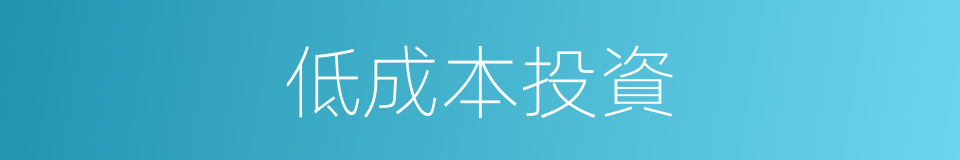 低成本投資